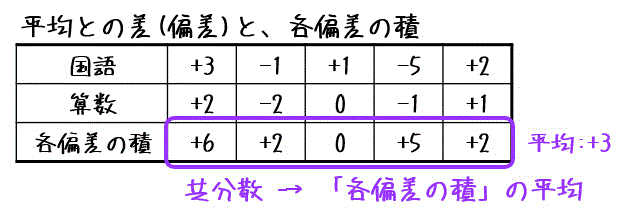 平均との差（偏差）と、各偏差の積

| 国語 | +3 | −1 | +1 | −5 | +2 |
|---|---|---|---|---|---|
| 算数 | +2 | −2 | 0 | −1 | +1 |
| 各偏差の積 | +6 | +2 | 0 | +5 | +2 |

平均：+3

共分散 → 「各偏差の積」の平均